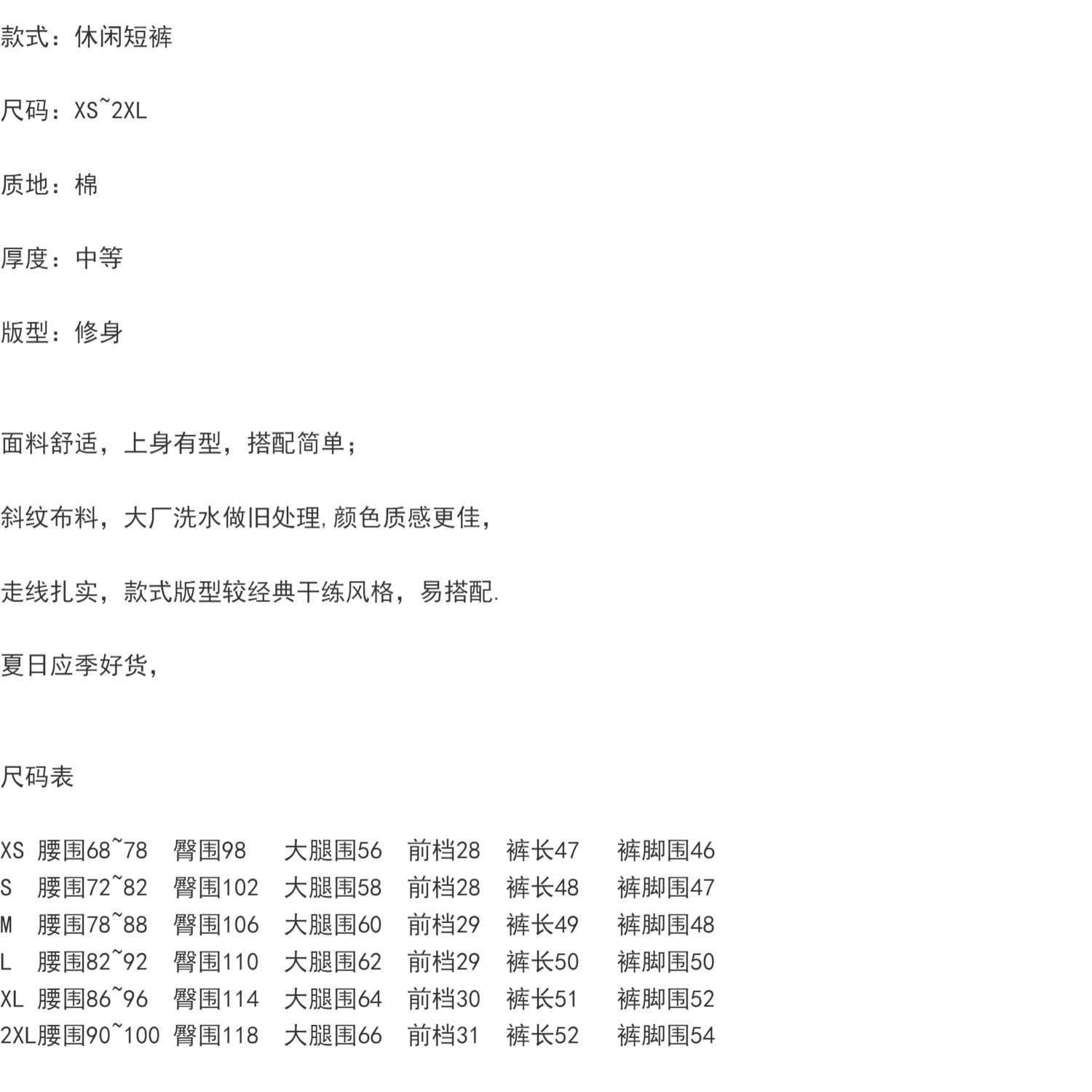 款式：休闲短裤

尺码：XS~2XL

质地：棉

厚度：中等

版型：修身

面料舒适，上身有型，搭配简单；

斜纹布料，大厂洗水做旧处理,颜色质感更佳，

走线扎实，款式版型较经典干练风格，易搭配.

夏日应季好货，

尺码表

XS 腰围68~78 臀围98 大腿围56 前档28 裤长47 裤脚围46
S 腰围72~82 臀围102 大腿围58 前档28 裤长48 裤脚围47
M 腰围78~88 臀围106 大腿围60 前档29 裤长49 裤脚围48
L 腰围82~92 臀围110 大腿围62 前档29 裤长50 裤脚围50
XL 腰围86~96 臀围114 大腿围64 前档30 裤长51 裤脚围52
2XL腰围90~100 臀围118 大腿围66 前档31 裤长52 裤脚围54